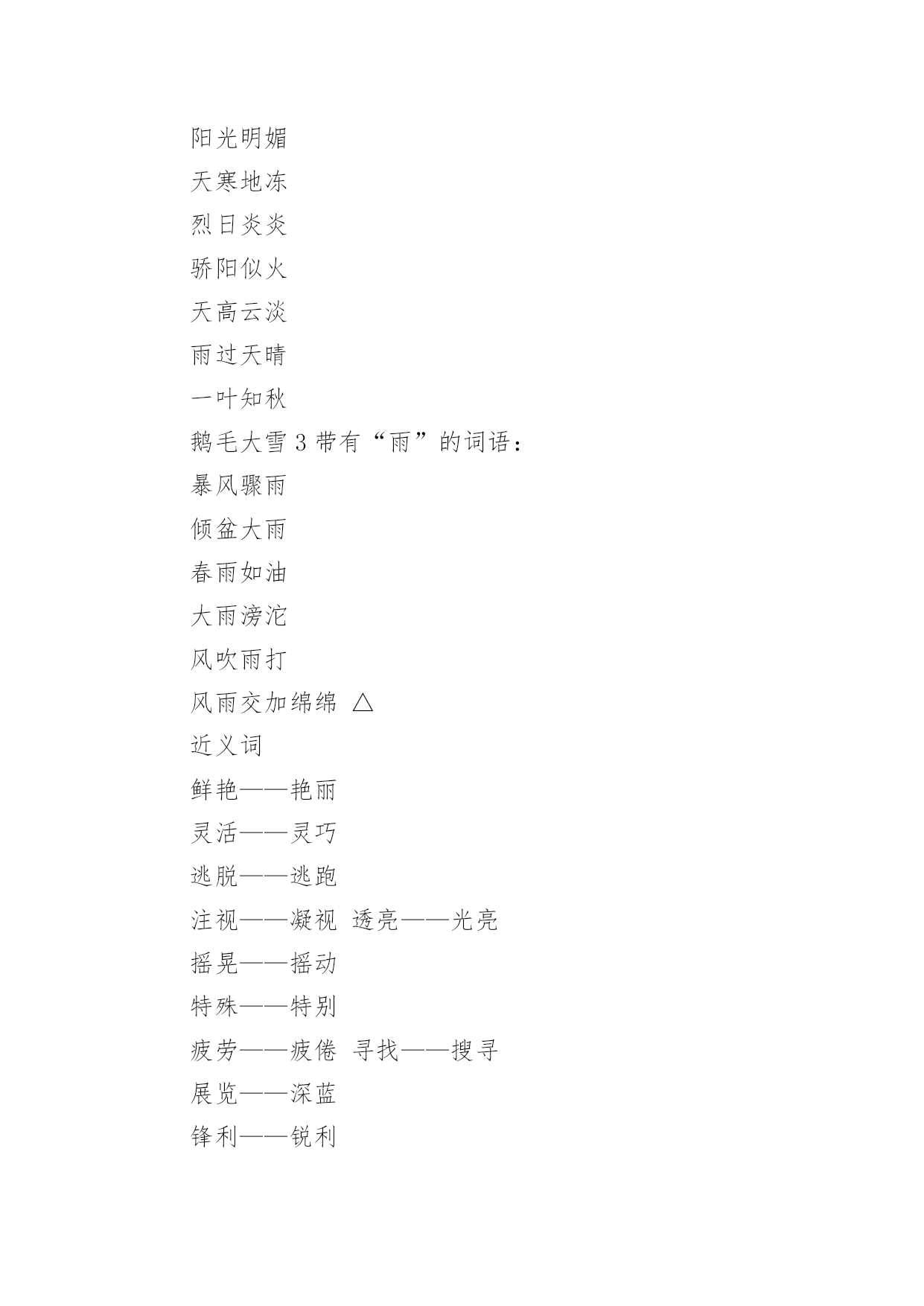 阳光明媚
天寒地冻
烈日炎炎
骄阳似火
天高云淡
雨过天晴
一叶知秋
鹅毛大雪 3 带有“雨”的词语：
暴风骤雨
倾盆大雨
春雨如油
大雨滂沱
风吹雨打
风雨交加绵绵 △
近义词
鲜艳——艳丽
灵活——灵巧
逃脱——逃跑
注视——凝视 透亮——光亮
摇晃——摇动
特殊——特别
疲劳——疲倦 寻找——搜寻
展览——深蓝
锋利——锐利